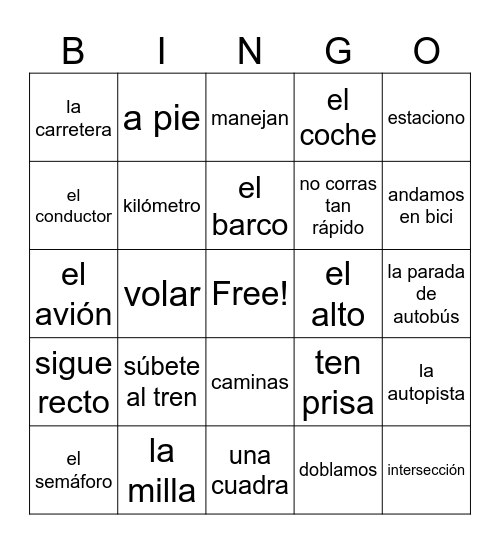 | B | I | N | G | O |
|---|---|---|---|---|
| la carretera | a pie | manejan | el coche | estaciono |
| el conductor | kilómetro | el barco | no corras tan rápido | andamos en bici |
| el avión | volar | Free! | el alto | la parada de autobús |
| sigue recto | súbete al tren | caminas | ten prisa | la autopista |
| el semáforo | la milla | una cuadra | doblamos | intersección |